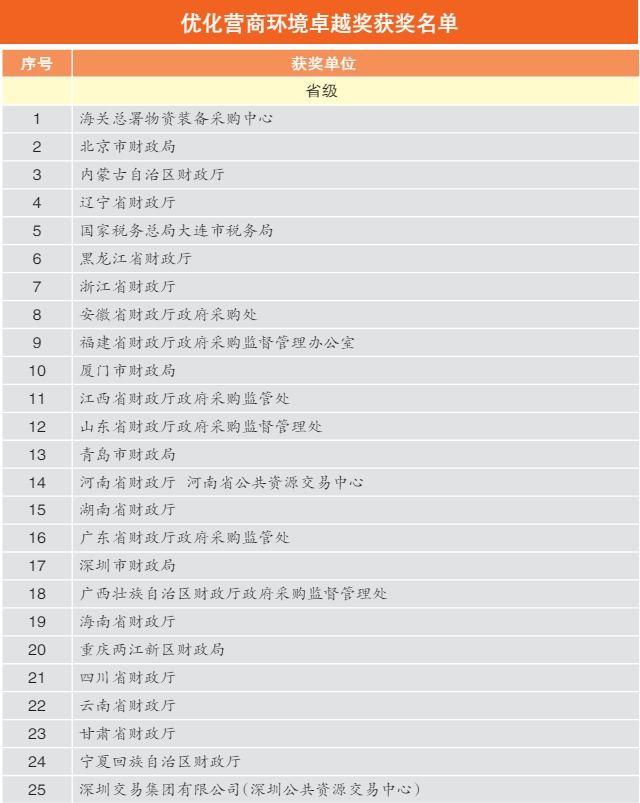 优化营商环境卓越奖获奖名单

| 序号 | 获奖单位 |
|---|---|
| | 省级 |
| 1 | 海关总署物资装备采购中心 |
| 2 | 北京市财政局 |
| 3 | 内蒙古自治区财政厅 |
| 4 | 辽宁省财政厅 |
| 5 | 国家税务总局大连市税务局 |
| 6 | 黑龙江省财政厅 |
| 7 | 浙江省财政厅 |
| 8 | 安徽省财政厅政府采购处 |
| 9 | 福建省财政厅政府采购监督管理办公室 |
| 10 | 厦门市财政局 |
| 11 | 江西省财政厅政府采购监管处 |
| 12 | 山东省财政厅政府采购监督管理处 |
| 13 | 青岛市财政局 |
| 14 | 河南省财政厅 河南省公共资源交易中心 |
| 15 | 湖南省财政厅 |
| 16 | 广东省财政厅政府采购监管处 |
| 17 | 深圳市财政局 |
| 18 | 广西壮族自治区财政厅政府采购监督管理处 |
| 19 | 海南省财政厅 |
| 20 | 重庆两江新区财政局 |
| 21 | 四川省财政厅 |
| 22 | 云南省财政厅 |
| 23 | 甘肃省财政厅 |
| 24 | 宁夏回族自治区财政厅 |
| 25 | 深圳交易集团有限公司(深圳公共资源交易中心) |